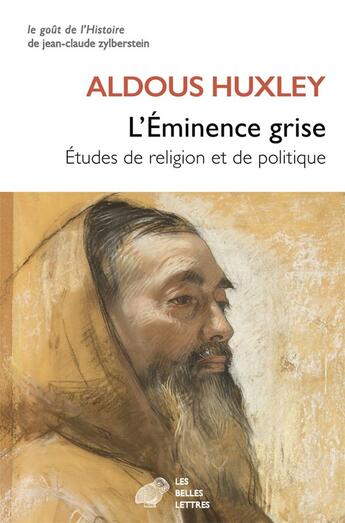 le goût de l'Histoire
de jean-claude zylberstein

ALDOUS HUXLEY

L'Éminence grise

Études de religion et de politique

LES
BELLES
LETTRES